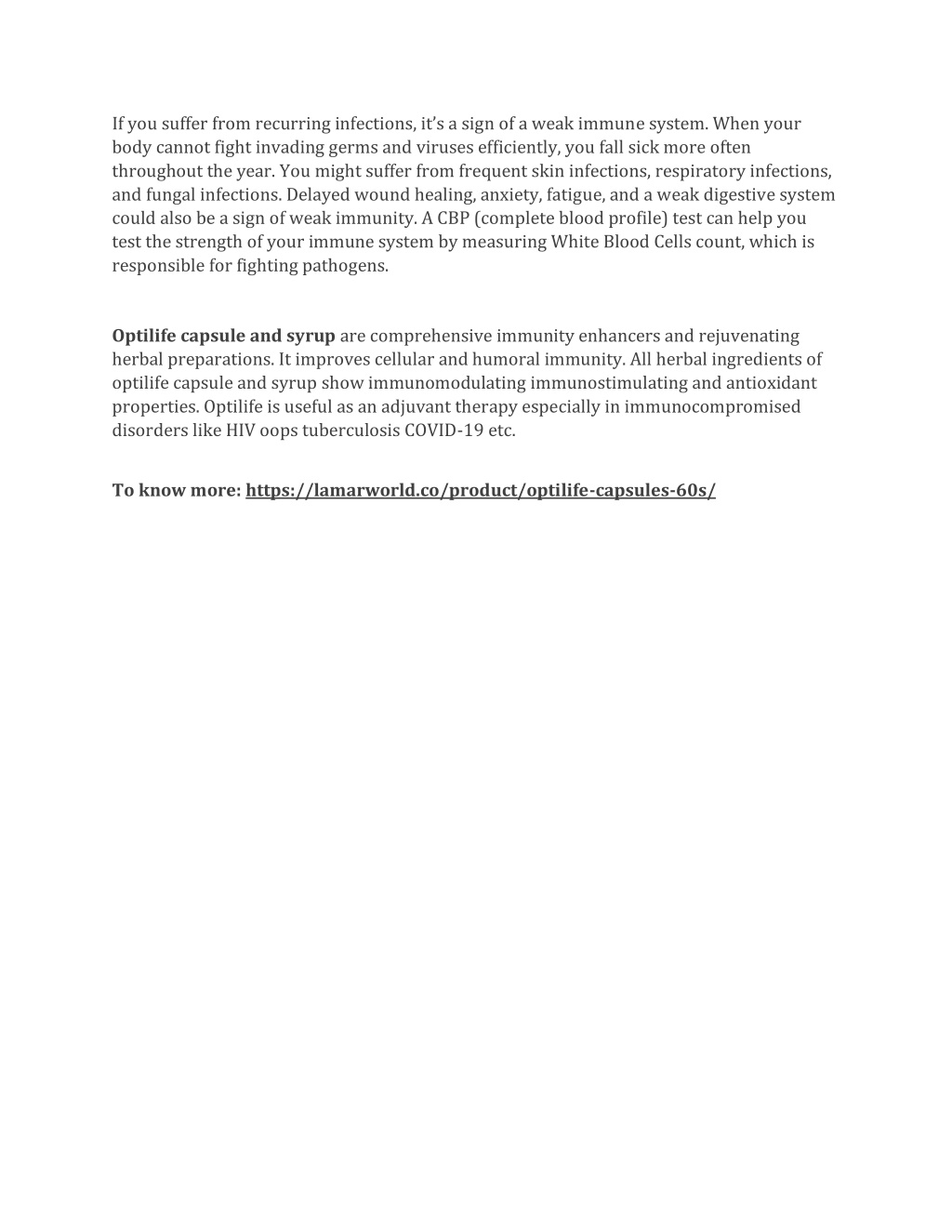 If you suffer from recurring infections, it's a sign of a weak immune system. When your body cannot fight invading germs and viruses efficiently, you fall sick more often throughout the year. You might suffer from frequent skin infections, respiratory infections, and fungal infections. Delayed wound healing, anxiety, fatigue, and a weak digestive system could also be a sign of weak immunity. A CBP (complete blood profile) test can help you test the strength of your immune system by measuring White Blood Cells count, which is responsible for fighting pathogens.

Optilife capsule and syrup are comprehensive immunity enhancers and rejuvenating herbal preparations. It improves cellular and humoral immunity. All herbal ingredients of optilife capsule and syrup show immunomodulating immunostimulating and antioxidant properties. Optilife is useful as an adjuvant therapy especially in immunocompromised disorders like HIV oops tuberculosis COVID-19 etc.

To know more: https://lamarworld.co/product/optilife-capsules-60s/